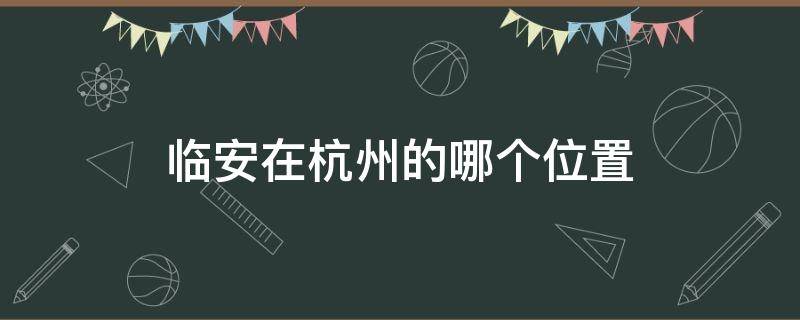 临安在杭州的哪个位置